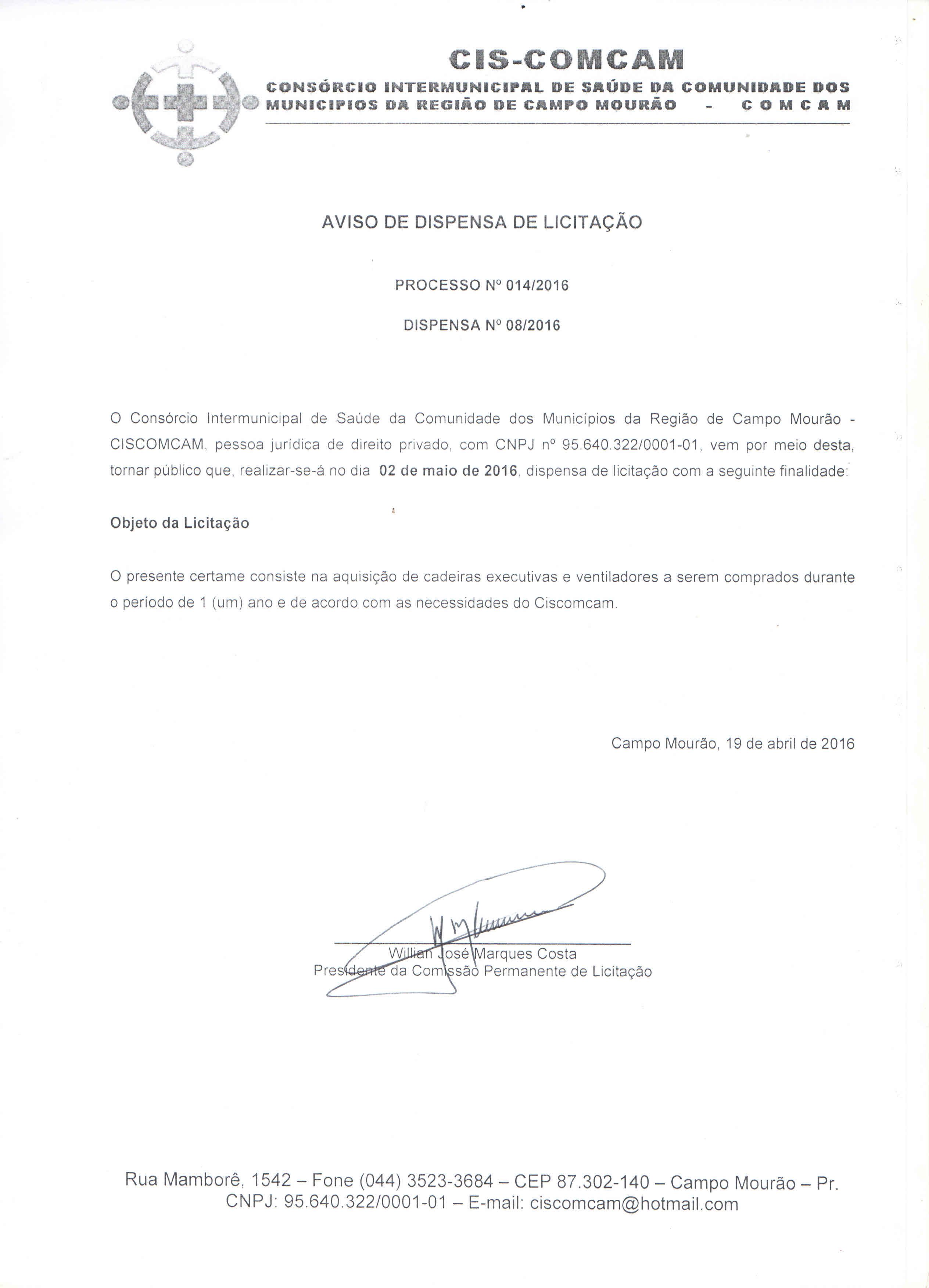 CIS-COMCAM

CONSÓRCIO INTERMUNICIPAL DE SAÚDE DA COMUNIDADE DOS MUNICIPIOS DA REGIÃO DE CAMPO MOURÃO - COMCAM

AVISO DE DISPENSA DE LICITAÇÃO

PROCESSO Nº 014/2016

DISPENSA Nº 08/2016

O Consórcio Intermunicipal de Saúde da Comunidade dos Municípios da Região de Campo Mourão - CISCOMCAM, pessoa jurídica de direito privado, com CNPJ nº 95.640.322/0001-01, vem por meio desta, tornar público que, realizar-se-á no dia 02 de maio de 2016, dispensa de licitação com a seguinte finalidade:

Objeto da Licitação

O presente certame consiste na aquisição de cadeiras executivas e ventiladores a serem comprados durante o período de 1 (um) ano e de acordo com as necessidades do Ciscomcam.

Campo Mourão, 19 de abril de 2016

Willian José Marques Costa
Presidente da Comissão Permanente de Licitação

Rua Mamborê, 1542 – Fone (044) 3523-3684 – CEP 87.302-140 – Campo Mourão – Pr.
CNPJ: 95.640.322/0001-01 – E-mail: ciscomcam@hotmail.com